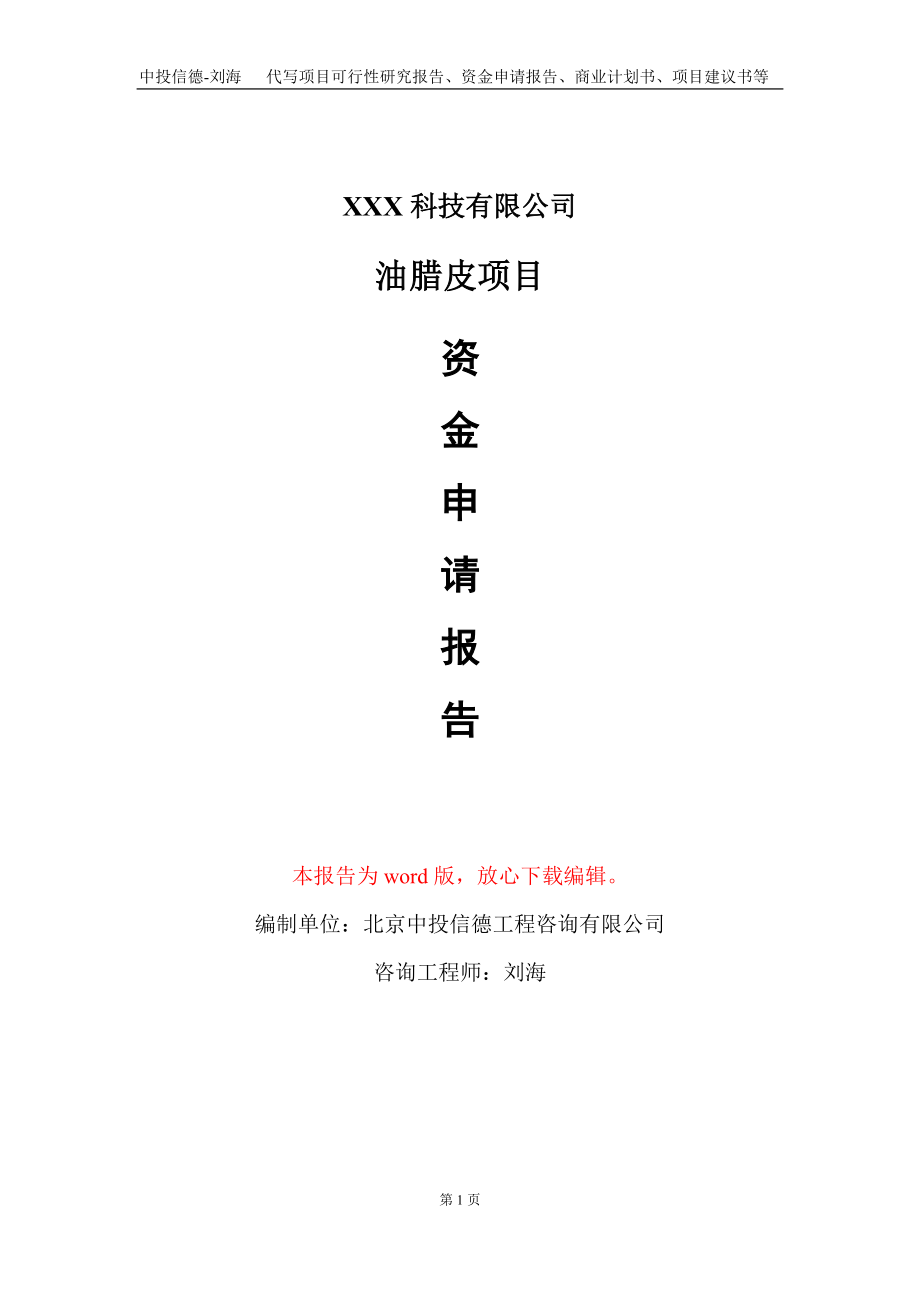 中投信德-刘海　代写项目可行性研究报告、资金申请报告、商业计划书、项目建议书等

XXX 科技有限公司

油腊皮项目

资

金

申

请

报

告

本报告为 word 版，放心下载编辑。

编制单位：北京中投信德工程咨询有限公司

咨询工程师：刘海

第 1 页